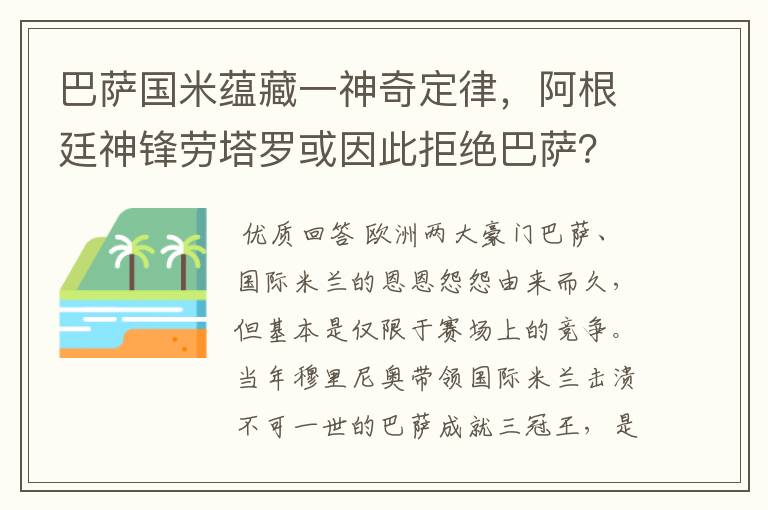 巴萨国米蕴藏一神奇定律，阿根廷神锋劳塔罗或因此拒绝巴萨?

优质回答 欧洲两大豪门巴萨、国际米兰的恩恩怨怨由来而久，但基本是仅限于赛场上的竞争。当年穆里尼奥带领国际米兰击溃不可一世的巴萨成就三冠王，是